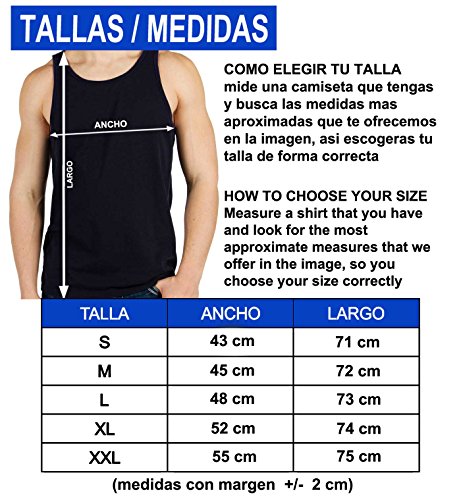 TALLAS / MEDIDAS

ANCHO

LARGO

COMO ELEGIR TU TALLA
mide una camiseta que tengas y busca las medidas mas aproximadas que te ofrecemos en la imagen, asi escogeras tu talla de forma correcta

HOW TO CHOOSE YOUR SIZE
Measure a shirt that you have and look for the most approximate measures that we offer in the image, so you choose your size correctly

| TALLA | ANCHO | LARGO |
|---|---|---|
| S | 43 cm | 71 cm |
| M | 45 cm | 72 cm |
| L | 48 cm | 73 cm |
| XL | 52 cm | 74 cm |
| XXL | 55 cm | 75 cm |

(medidas con margen +/- 2 cm)